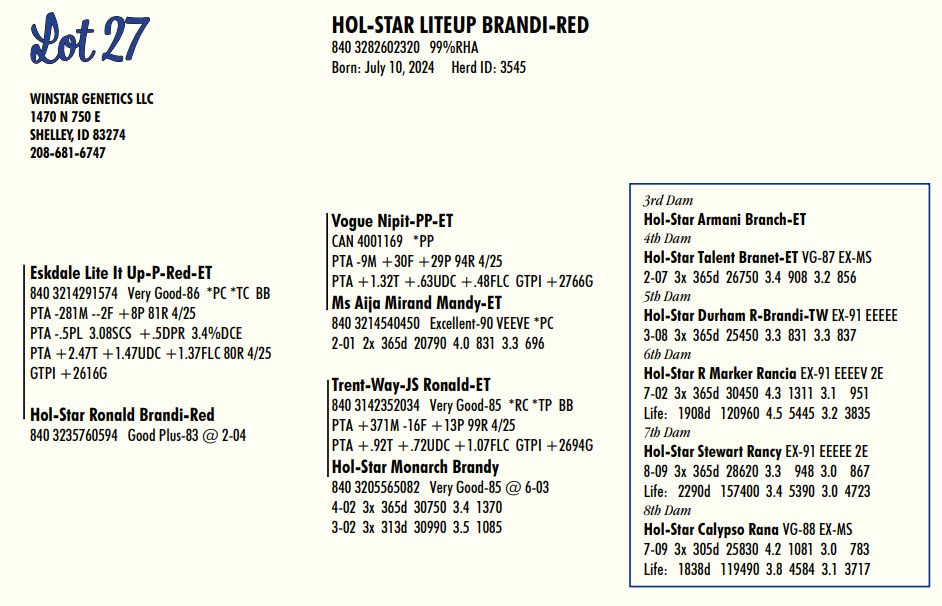 Lot 27

HOL-STAR LITEUP BRANDI-RED
840 3282602320 99%RHA
Born: July 10, 2024 Herd ID: 3545

WINSTAR GENETICS LLC
1470 N 750 E
SHELLEY, ID 83274
208-681-6747

Eskdale Lite It Up-P-Red-ET
840 3214291574 Very Good-86 *PC *TC BB
PTA -281M --2F +8P 81R 4/25
PTA -.5PL 3.08SCS +.5DPR 3.4%DCE
PTA +2.47T +1.47UDC +1.37FLC 80R 4/25
GTPI +2616G

Hol-Star Ronald Brandi-Red
840 3235760594 Good Plus-83 @ 2-04

Vogue Nipit-PP-ET
CAN 4001169 *PP
PTA -9M +30F +29P 94R 4/25
PTA +1.32T +.63UDC +.48FLC GTPI +2766G

Ms Aija Mirand Mandy-ET
840 3214540450 Excellent-90 VEEVE *PC
2-01 2x 365d 20790 4.0 831 3.3 696

Trent-Way-JS Ronald-ET
840 3142352034 Very Good-85 *RC *TP BB
PTA +371M -16F +13P 99R 4/25
PTA +.92T +.72UDC +1.07FLC GTPI +2694G

Hol-Star Monarch Brandy
840 3205565082 Very Good-85 @ 6-03
4-02 3x 365d 30750 3.4 1370
3-02 3x 313d 30990 3.5 1085

3rd Dam
Hol-Star Armani Branch-ET
4th Dam
Hol-Star Talent Branet-ET VG-87 EX-MS
2-07 3x 365d 26750 3.4 908 3.2 856
5th Dam
Hol-Star Durham R-Brandi-TW EX-91 EEEEE
3-08 3x 365d 25450 3.3 831 3.3 837
6th Dam
Hol-Star R Marker Rancia EX-91 EEEEV 2E
7-02 3x 365d 30450 4.3 1311 3.1 951
Life: 1908d 120960 4.5 5445 3.2 3835
7th Dam
Hol-Star Stewart Rancy EX-91 EEEEE 2E
8-09 3x 365d 28620 3.3 948 3.0 867
Life: 2290d 157400 3.4 5390 3.0 4723
8th Dam
Hol-Star Calypso Rana VG-88 EX-MS
7-09 3x 305d 25830 4.2 1081 3.0 783
Life: 1838d 119490 3.8 4584 3.1 3717